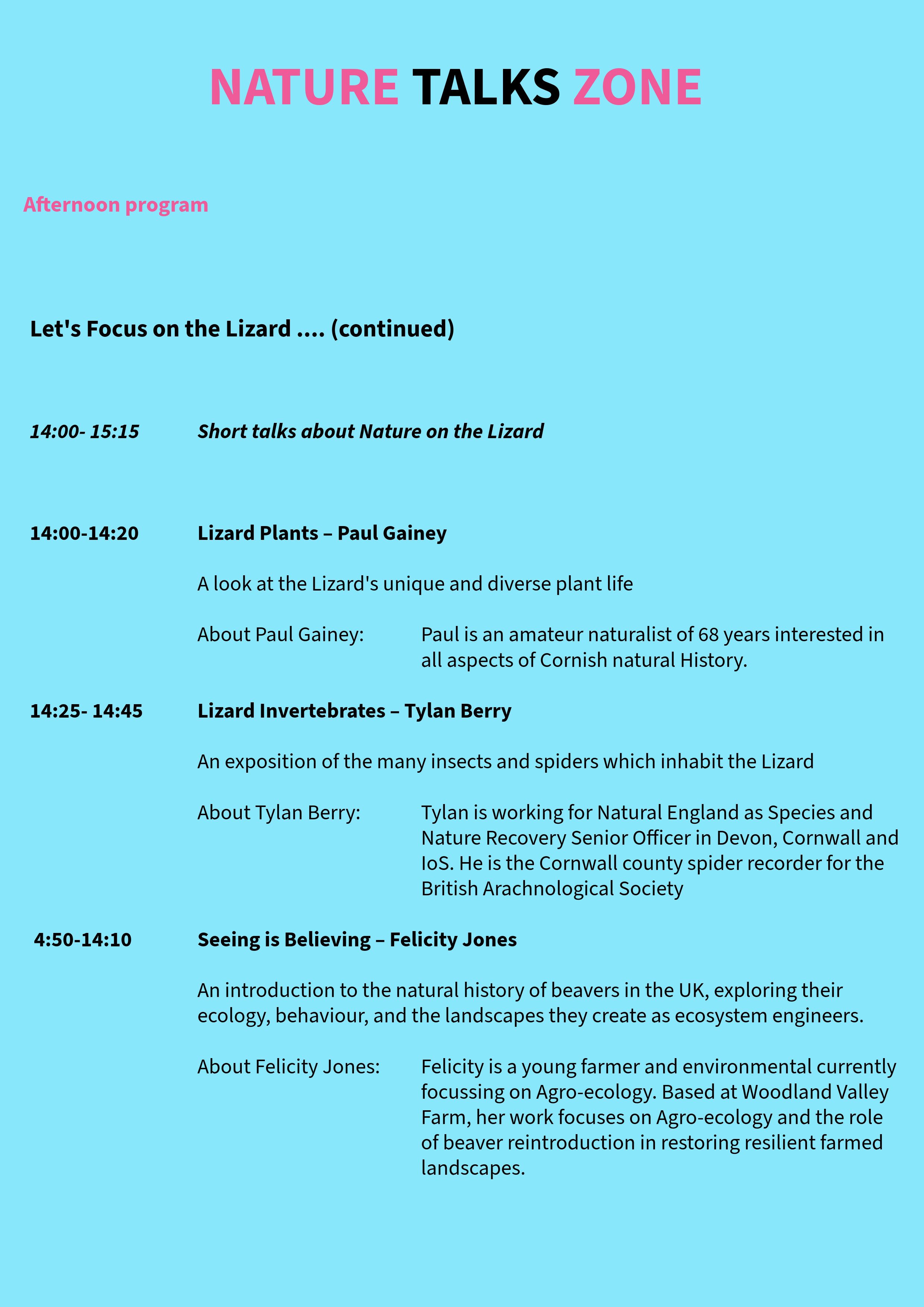 NATURE TALKS ZONE

Afternoon program

Let's Focus on the Lizard .... (continued)

14:00- 15:15 Short talks about Nature on the Lizard

14:00-14:20 Lizard Plants – Paul Gainey

A look at the Lizard's unique and diverse plant life

About Paul Gainey: Paul is an amateur naturalist of 68 years interested in all aspects of Cornish natural History.

14:25- 14:45 Lizard Invertebrates – Tylan Berry

An exposition of the many insects and spiders which inhabit the Lizard

About Tylan Berry: Tylan is working for Natural England as Species and Nature Recovery Senior Officer in Devon, Cornwall and IoS. He is the Cornwall county spider recorder for the British Arachnological Society

4:50-14:10 Seeing is Believing – Felicity Jones

An introduction to the natural history of beavers in the UK, exploring their ecology, behaviour, and the landscapes they create as ecosystem engineers.

About Felicity Jones: Felicity is a young farmer and environmental currently focussing on Agro-ecology. Based at Woodland Valley Farm, her work focuses on Agro-ecology and the role of beaver reintroduction in restoring resilient farmed landscapes.